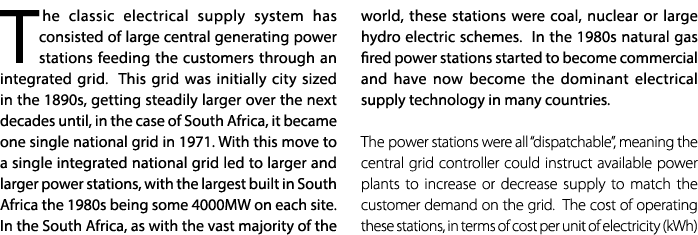 The classic electrical supply system has consisted of large central generating power stations feeding the customers through an integrated grid. This grid was initially city sized in the 1890s, getting steadily larger over the next decades until, in the case of South Africa, it became one single national grid in 1971. With this move to a single integrated national grid led to larger and larger power stations, with the largest built in South Africa the 1980s being some 4000MW on each site. In the South Africa, as with the vast majority of the world, these stations were coal, nuclear or large hydro electric schemes. In the 1980s natural gas fired power stations started to become commercial and have now become the dominant electrical supply technology in many countries.

The power stations were all "dispatchable", meaning the central grid controller could instruct available power plants to increase or decrease supply to match the customer demand on the grid. The cost of operating these stations, in terms of cost per unit of electricity (kWh)